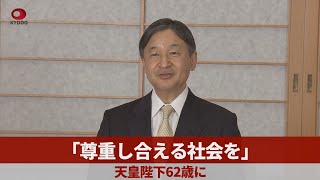 KYODO

「尊重し合える社会を」

天皇陛下62歳に